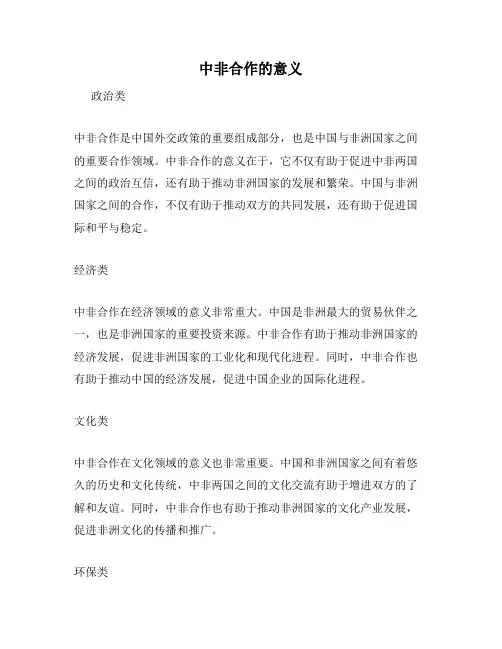 中非合作的意义

政治类

中非合作是中国外交政策的重要组成部分，也是中国与非洲国家之间的重要合作领域。中非合作的意义在于，它不仅有助于促进中非两国之间的政治互信，还有助于推动非洲国家的发展和繁荣。中国与非洲国家之间的合作，不仅有助于推动双方的共同发展，还有助于促进国际和平与稳定。

经济类

中非合作在经济领域的意义非常重大。中国是非洲最大的贸易伙伴之一，也是非洲国家的重要投资来源。中非合作有助于推动非洲国家的经济发展，促进非洲国家的工业化和现代化进程。同时，中非合作也有助于推动中国的经济发展，促进中国企业的国际化进程。

文化类

中非合作在文化领域的意义也非常重要。中国和非洲国家之间有着悠久的历史和文化传统，中非两国之间的文化交流有助于增进双方的了解和友谊。同时，中非合作也有助于推动非洲国家的文化产业发展，促进非洲文化的传播和推广。

环保类